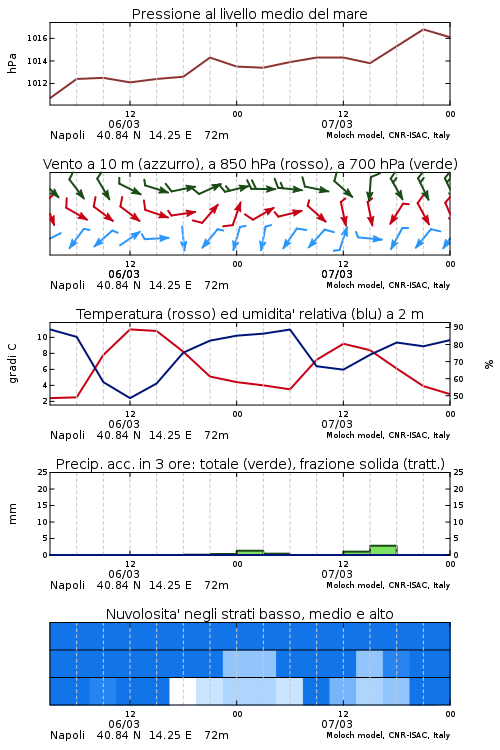 Pressione al livello medio del mare

hPa

1016
1014
1012

12
06/03
00
12
07/03
00

Napoli 40.84 N 14.25 E 72m
Moloch model, CNR-ISAC, Italy

Vento a 10 m (azzurro), a 850 hPa (rosso), a 700 hPa (verde)

12
06/03
00
12
07/03
00

Napoli 40.84 N 14.25 E 72m
Moloch model, CNR-ISAC, Italy

Temperatura (rosso) ed umidita' relativa (blu) a 2 m

gradi C

10
8
6
4
2

%

90
80
70
60
50

12
06/03
00
12
07/03
00

Napoli 40.84 N 14.25 E 72m
Moloch model, CNR-ISAC, Italy

Precip. acc. in 3 ore: totale (verde), frazione solida (tratt.)

mm

25
20
15
10
5
0

25
20
15
10
5
0

12
06/03
00
12
07/03
00

Napoli 40.84 N 14.25 E 72m
Moloch model, CNR-ISAC, Italy

Nuvolosita' negli strati basso, medio e alto

12
06/03
00
12
07/03
00

Napoli 40.84 N 14.25 E 72m
Moloch model, CNR-ISAC, Italy